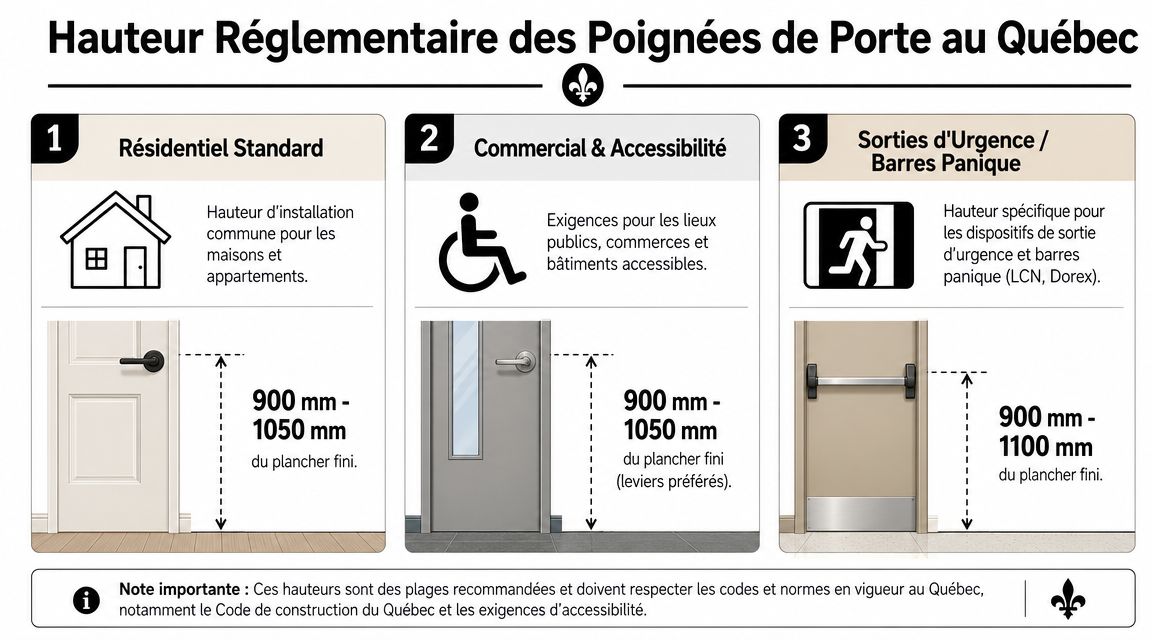 Hauteur Réglementaire des Poignées de Porte au Québec

1
Résidentiel Standard

Hauteur d'installation commune pour les maisons et appartements.

900 mm - 1050 mm
du plancher fini.

2
Commercial & Accessibilité

Exigences pour les lieux publics, commerces et bâtiments accessibles.

900 mm - 1050 mm
du plancher fini (leviers préférés).

3
Sorties d'Urgence / Barres Panique

Hauteur spécifique pour les dispositifs de sortie d'urgence et barres panique (LCN, Dorex).

900 mm - 1100 mm
du plancher fini.

Note importante : Ces hauteurs sont des plages recommandées et doivent respecter les codes et normes en vigueur au Québec, notamment le Code de construction du Québec et les exigences d'accessibilité.